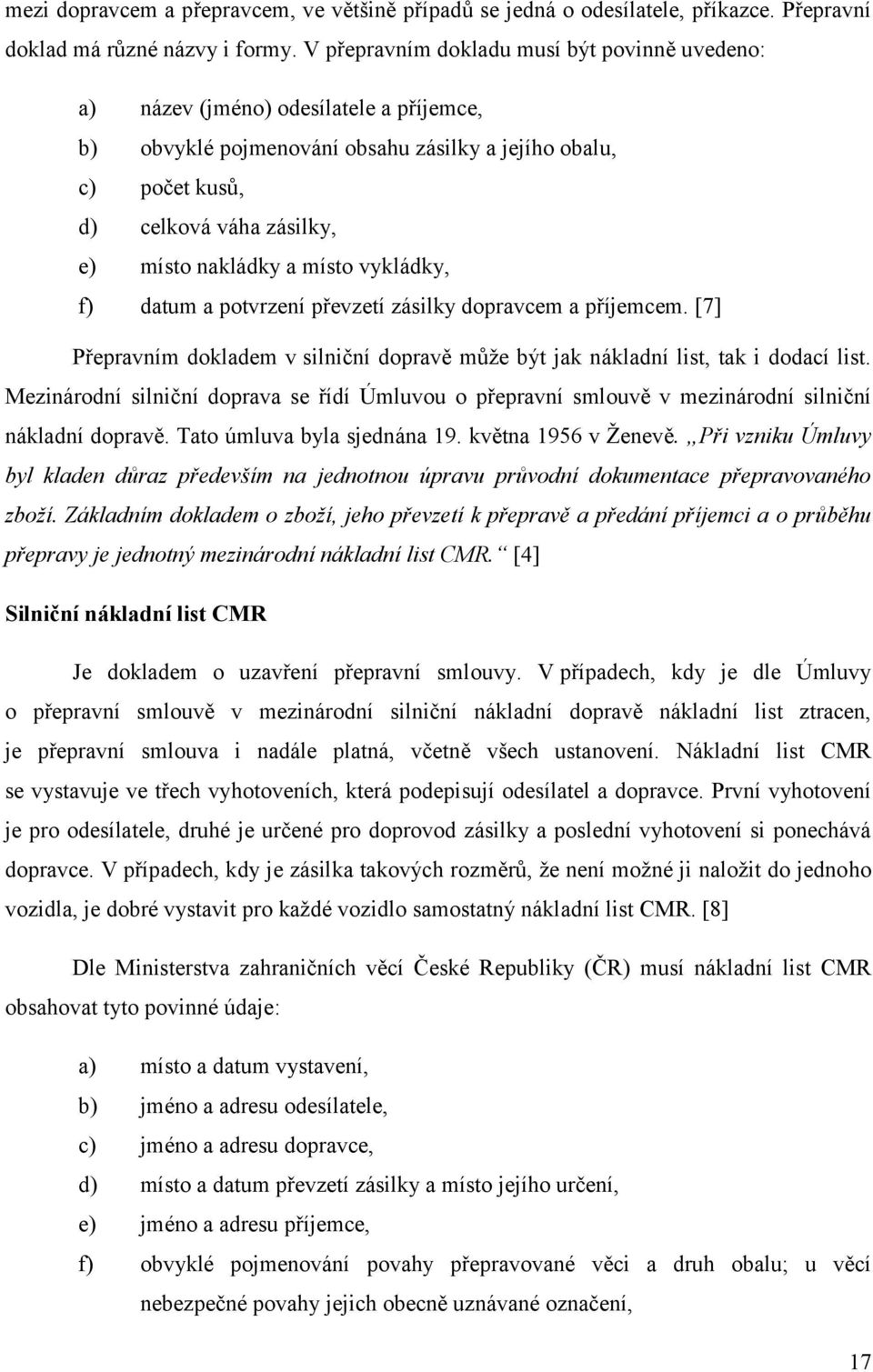 mezi dopravcem a přepravcem, ve většině případů se jedná o odesílatele, příkazce. Přepravní doklad má různé názvy i formy. V přepravním dokladu musí být povinně uvedeno:

a) název (jméno) odesílatele a příjemce,
b) obvyklé pojmenování obsahu zásilky a jejího obalu,
c) počet kusů,
d) celková váha zásilky,
e) místo nakládky a místo vykládky,
f) datum a potvrzení převzetí zásilky dopravcem a příjemcem. [7]

Přepravním dokladem v silniční dopravě může být jak nákladní list, tak i dodací list. Mezinárodní silniční doprava se řídí Úmluvou o přepravní smlouvě v mezinárodní silniční nákladní dopravě. Tato úmluva byla sjednána 19. května 1956 v Ženevě. „Při vzniku Úmluvy byl kladen důraz především na jednotnou úpravu průvodní dokumentace přepravovaného zboží. Základním dokladem o zboží, jeho převzetí k přepravě a předání příjemci a o průběhu přepravy je jednotný mezinárodní nákladní list CMR.“ [4]

Silniční nákladní list CMR

Je dokladem o uzavření přepravní smlouvy. V případech, kdy je dle Úmluvy o přepravní smlouvě v mezinárodní silniční nákladní dopravě nákladní list ztracen, je přepravní smlouva i nadále platná, včetně všech ustanovení. Nákladní list CMR se vystavuje ve třech vyhotoveních, která podepisují odesílatel a dopravce. První vyhotovení je pro odesílatele, druhé je určené pro doprovod zásilky a poslední vyhotovení si ponechává dopravce. V případech, kdy je zásilka takových rozměrů, že není možné ji naložit do jednoho vozidla, je dobré vystavit pro každé vozidlo samostatný nákladní list CMR. [8]

Dle Ministerstva zahraničních věcí České Republiky (ČR) musí nákladní list CMR obsahovat tyto povinné údaje:

a) místo a datum vystavení,
b) jméno a adresu odesílatele,
c) jméno a adresu dopravce,
d) místo a datum převzetí zásilky a místo jejího určení,
e) jméno a adresu příjemce,
f) obvyklé pojmenování povahy přepravované věci a druh obalu; u věcí nebezpečné povahy jejich obecně uznávané označení,

17